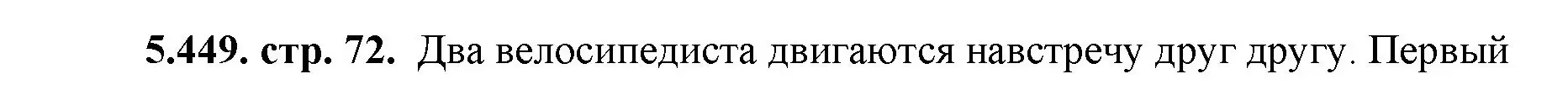 5.449. стр. 72. Два велосипедиста двигаются навстречу друг другу. Первый